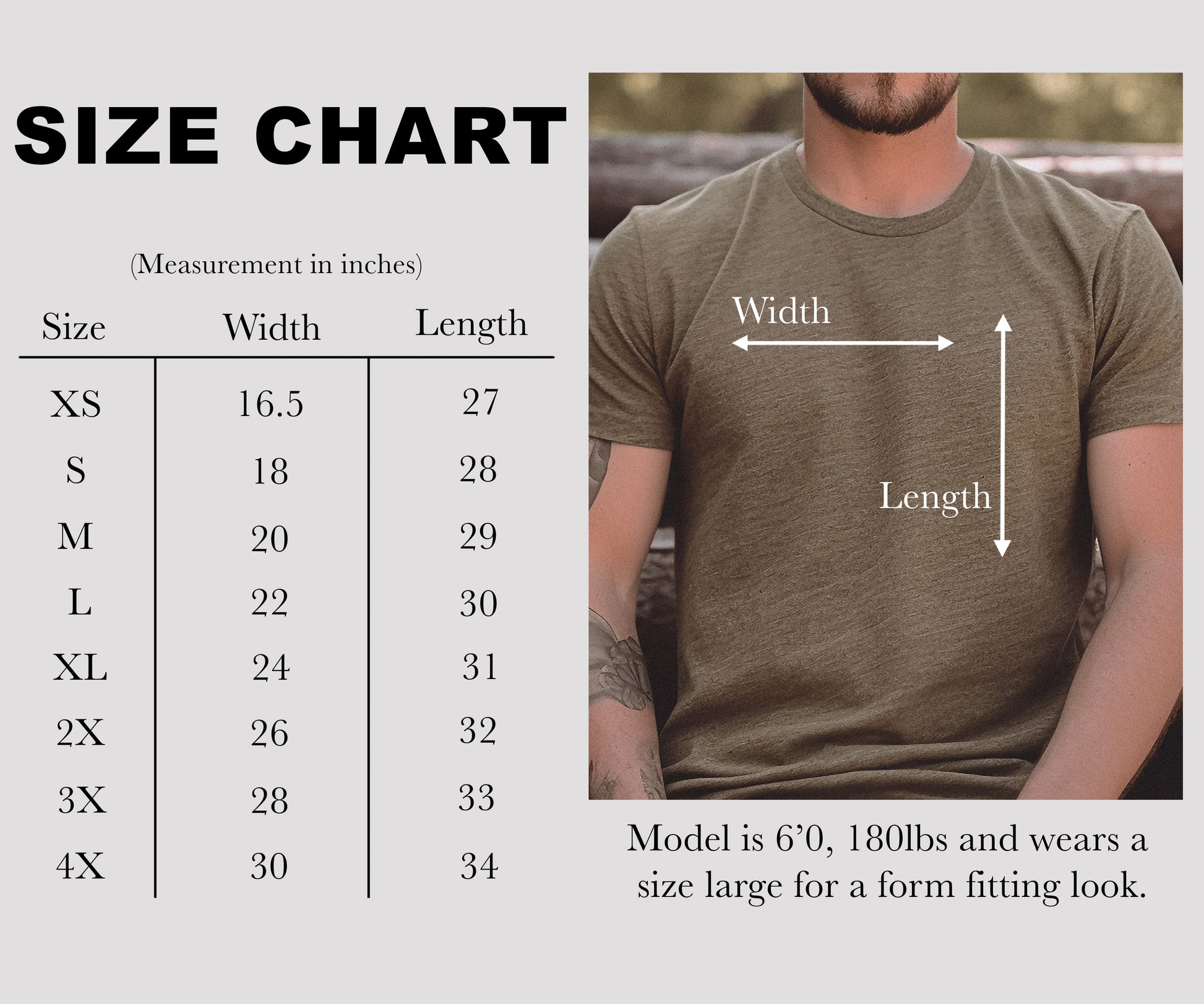 SIZE CHART

(Measurement in inches)

| Size | Width | Length |
|---|---|---|
| XS | 16.5 | 27 |
| S | 18 | 28 |
| M | 20 | 29 |
| L | 22 | 30 |
| XL | 24 | 31 |
| 2X | 26 | 32 |
| 3X | 28 | 33 |
| 4X | 30 | 34 |

Width

Length

Model is 6’0, 180lbs and wears a size large for a form fitting look.